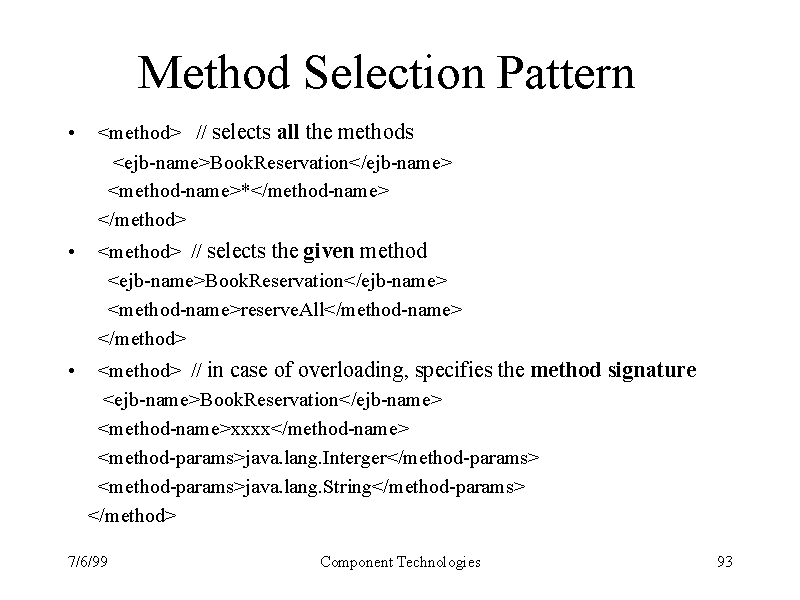 Method Selection Pattern

• <method> // selects all the methods
<ejb-name>BookReservation</ejb-name>
<method-name>*</method-name>
</method>

• <method> // selects the given method
<ejb-name>BookReservation</ejb-name>
<method-name>reserveAll</method-name>
</method>

• <method> // in case of overloading, specifies the method signature
<ejb-name>BookReservation</ejb-name>
<method-name>xxxx</method-name>
<method-params>java.lang.Interger</method-params>
<method-params>java.lang.String</method-params>
</method>

7/6/99 Component Technologies 93